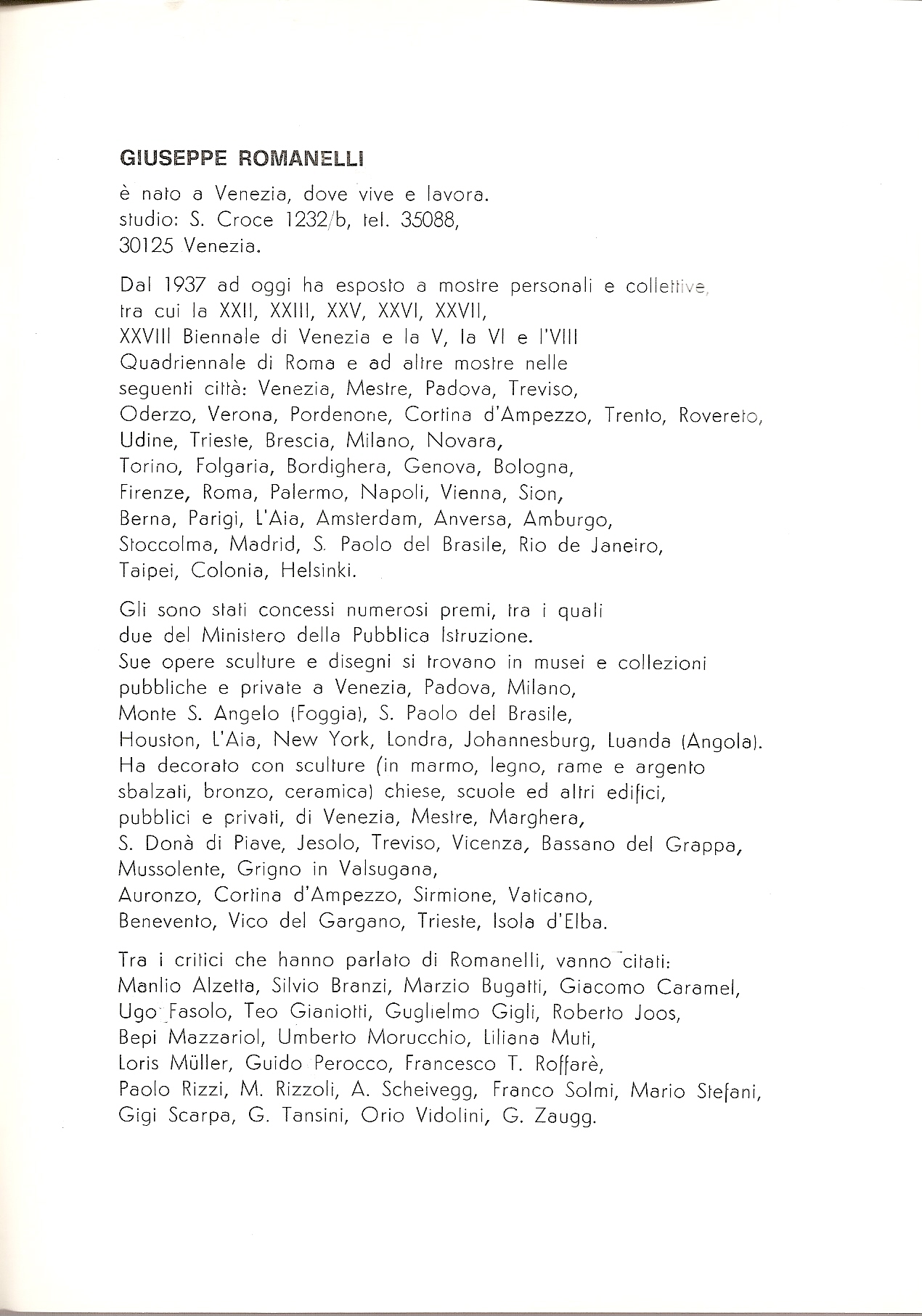 GIUSEPPE ROMANELLI

è nato a Venezia, dove vive e lavora.
studio: S. Croce 1232/b, tel. 35088,
30125 Venezia.

Dal 1937 ad oggi ha esposto a mostre personali e collettive, tra cui la XXII, XXIII, XXV, XXVI, XXVII, XXVIII Biennale di Venezia e la V, la VI e l'VIII Quadriennale di Roma e ad altre mostre nelle seguenti città: Venezia, Mestre, Padova, Treviso, Oderzo, Verona, Pordenone, Cortina d'Ampezzo, Trento, Rovereto, Udine, Trieste, Brescia, Milano, Novara, Torino, Folgaria, Bordighera, Genova, Bologna, Firenze, Roma, Palermo, Napoli, Vienna, Sion, Berna, Parigi, L'Aia, Amsterdam, Anversa, Amburgo, Stoccolma, Madrid, S. Paolo del Brasile, Rio de Janeiro, Taipei, Colonia, Helsinki.

Gli sono stati concessi numerosi premi, tra i quali due del Ministero della Pubblica Istruzione.
Sue opere sculture e disegni si trovano in musei e collezioni pubbliche e private a Venezia, Padova, Milano, Monte S. Angelo (Foggia), S. Paolo del Brasile, Houston, L'Aia, New York, Londra, Johannesburg, Luanda (Angola).
Ha decorato con sculture (in marmo, legno, rame e argento sbalzati, bronzo, ceramica) chiese, scuole ed altri edifici, pubblici e privati, di Venezia, Mestre, Marghera, S. Donà di Piave, Jesolo, Treviso, Vicenza, Bassano del Grappa, Mussolente, Grigno in Valsugana, Auronzo, Cortina d'Ampezzo, Sirmione, Vaticano, Benevento, Vico del Gargano, Trieste, Isola d'Elba.

Tra i critici che hanno parlato di Romanelli, vanno citati: Manlio Alzetta, Silvio Branzi, Marzio Bugatti, Giacomo Caramel, Ugo Fasolo, Teo Gianiotti, Guglielmo Gigli, Roberto Joos, Bepi Mazzariol, Umberto Morucchio, Liliana Muti, Loris Müller, Guido Perocco, Francesco T. Roffarè, Paolo Rizzi, M. Rizzoli, A. Scheivegg, Franco Solmi, Mario Stefani, Gigi Scarpa, G. Tansini, Orio Vidolini, G. Zaugg.